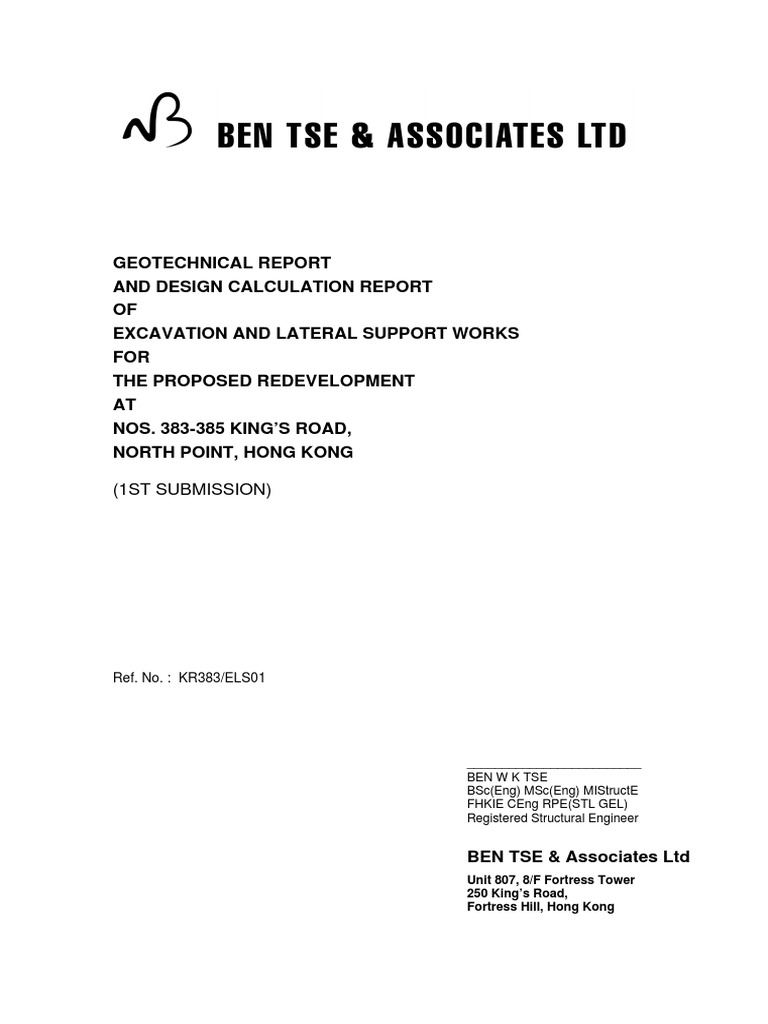 BEN TSE & ASSOCIATES LTD

GEOTECHNICAL REPORT
AND DESIGN CALCULATION REPORT
OF
EXCAVATION AND LATERAL SUPPORT WORKS
FOR
THE PROPOSED REDEVELOPMENT
AT
NOS. 383-385 KING'S ROAD,
NORTH POINT, HONG KONG

(1ST SUBMISSION)

Ref. No. : KR383/ELS01

BEN W K TSE
BSc(Eng) MSc(Eng) MIStructE
FHKIE CEng RPE(STL GEL)
Registered Structural Engineer

BEN TSE & Associates Ltd

Unit 807, 8/F Fortress Tower
250 King's Road,
Fortress Hill, Hong Kong